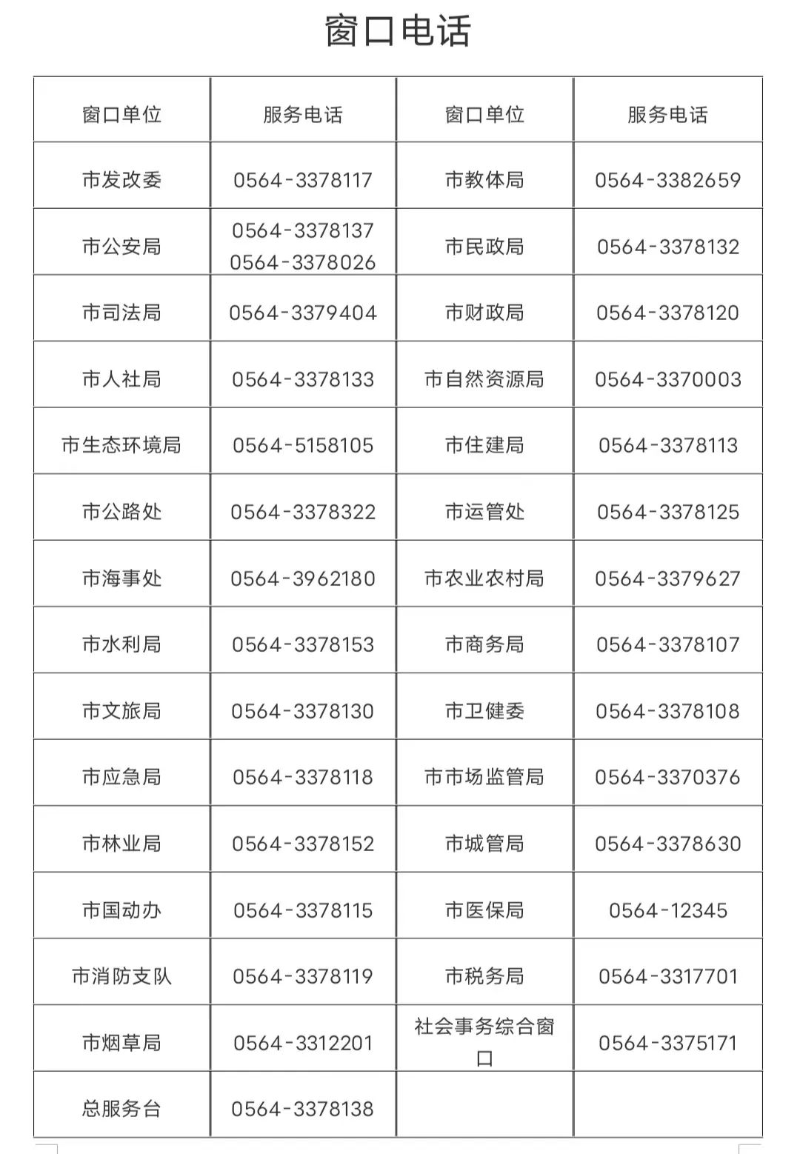 窗口电话

| 窗口单位 | 服务电话 | 窗口单位 | 服务电话 |
|---|---|---|---|
| 市发改委 | 0564-3378117 | 市教体局 | 0564-3382659 |
| 市公安局 | 0564-3378137 0564-3378026 | 市民政局 | 0564-3378132 |
| 市司法局 | 0564-3379404 | 市财政局 | 0564-3378120 |
| 市人社局 | 0564-3378133 | 市自然资源局 | 0564-3370003 |
| 市生态环境局 | 0564-5158105 | 市住建局 | 0564-3378113 |
| 市公路处 | 0564-3378322 | 市运管处 | 0564-3378125 |
| 市海事处 | 0564-3962180 | 市农业农村局 | 0564-3379627 |
| 市水利局 | 0564-3378153 | 市商务局 | 0564-3378107 |
| 市文旅局 | 0564-3378130 | 市卫健委 | 0564-3378108 |
| 市应急局 | 0564-3378118 | 市市场监管局 | 0564-3370376 |
| 市林业局 | 0564-3378152 | 市城管局 | 0564-3378630 |
| 市国动办 | 0564-3378115 | 市医保局 | 0564-12345 |
| 市消防支队 | 0564-3378119 | 市税务局 | 0564-3317701 |
| 市烟草局 | 0564-3312201 | 社会事务综合窗口 | 0564-3375171 |
| 总服务台 | 0564-3378138 | | |